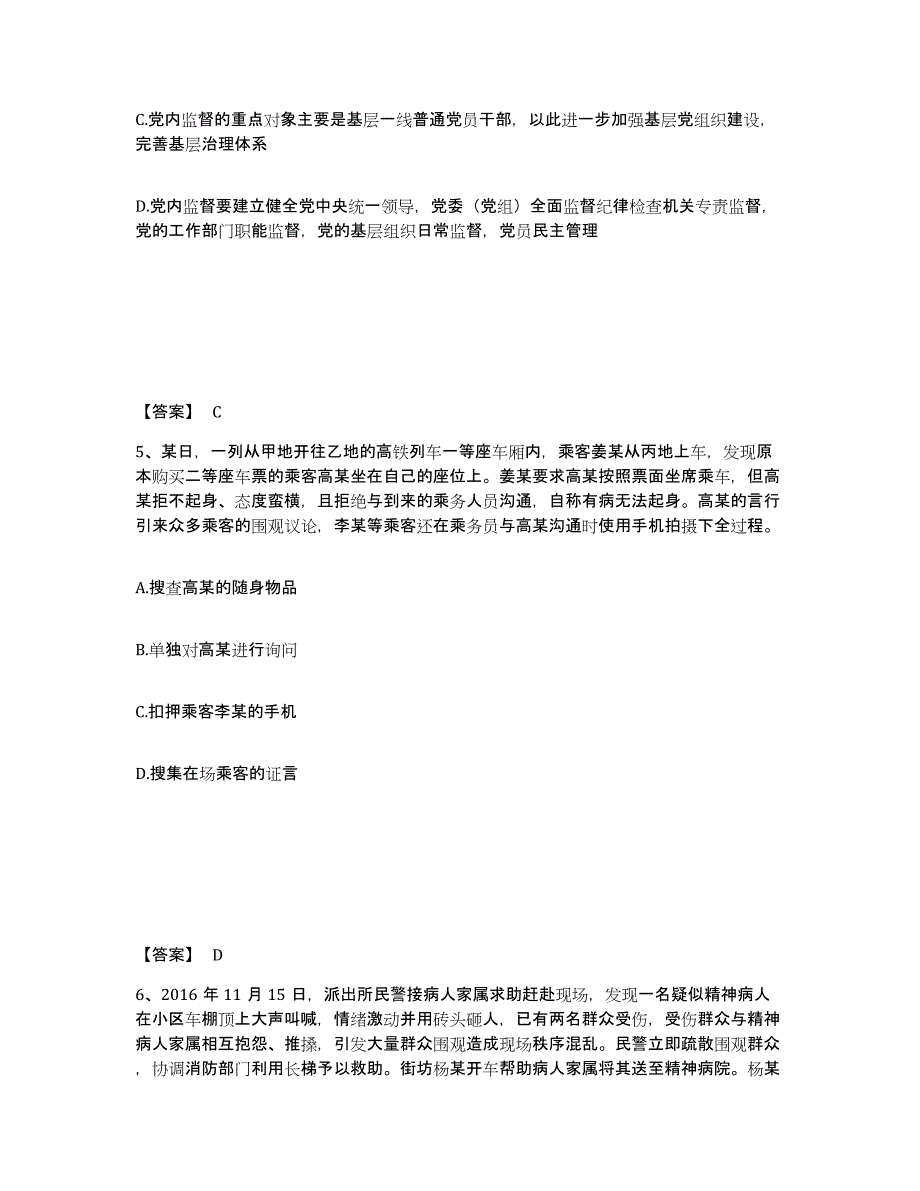 C.党内监督的重点对象主要是基层一线普通党员干部，以此进一步加强基层党组织建设，完善基层治理体系

D.党内监督要建立健全党中央统一领导，党委（党组）全面监督纪律检查机关专责监督，党的工作部门职能监督，党的基层组织日常监督，党员民主管理

【答案】 C

5、某日，一列从甲地开往乙地的高铁列车一等座车厢内，乘客姜某从丙地上车，发现原本购买二等座车票的乘客高某坐在自己的座位上。姜某要求高某按照票面坐席乘车，但高某拒不起身、态度蛮横，且拒绝与到来的乘务人员沟通，自称有病无法起身。高某的言行引来众多乘客的围观议论，李某等乘客还在乘务员与高某沟通时使用手机拍摄下全过程。

A.搜查高某的随身物品

B.单独对高某进行询问

C.扣押乘客李某的手机

D.搜集在场乘客的证言

【答案】 D

6、2016 年 11 月 15 日，派出所民警接病人家属求助赶赴现场，发现一名疑似精神病人在小区车棚顶上大声叫喊，情绪激动并用砖头砸人，已有两名群众受伤，受伤群众与精神病人家属相互抱怨、推搡，引发大量群众围观造成现场秩序混乱。民警立即疏散围观群众，协调消防部门利用长梯予以救助。街坊杨某开车帮助病人家属将其送至精神病院。杨某